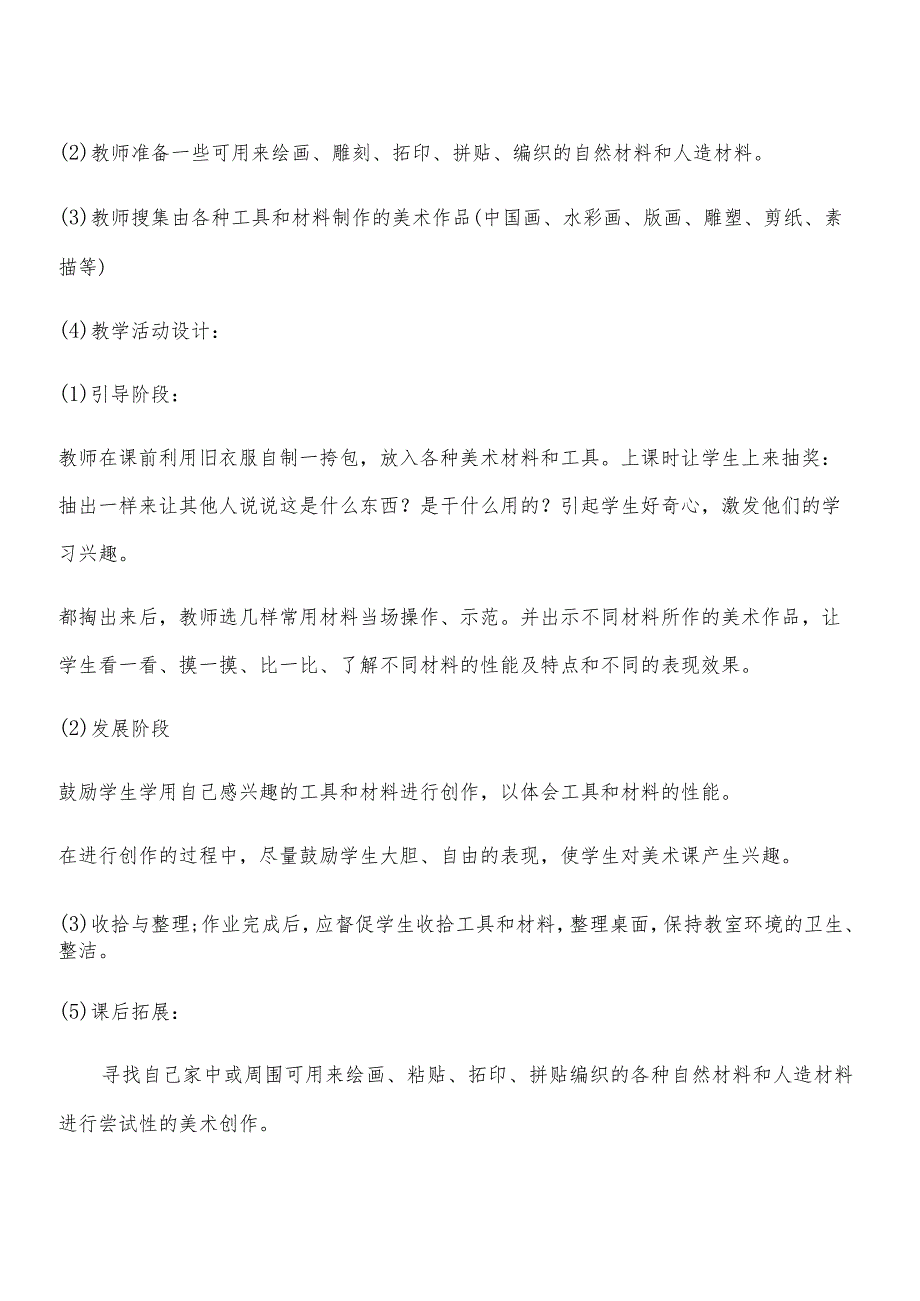 (2)教师准备一些可用来绘画、雕刻、拓印、拼贴、编织的自然材料和人造材料。

(3)教师搜集由各种工具和材料制作的美术作品(中国画、水彩画、版画、雕塑、剪纸、素描等)

(4)教学活动设计：

(1)引导阶段：

教师在课前利用旧衣服自制一挎包，放入各种美术材料和工具。上课时让学生上来抽奖：抽出一样来让其他人说说这是什么东西？是干什么用的？引起学生好奇心，激发他们的学习兴趣。

都掏出来后，教师选几样常用材料当场操作、示范。并出示不同材料所作的美术作品，让学生看一看、摸一摸、比一比、了解不同材料的性能及特点和不同的表现效果。

(2)发展阶段

鼓励学生学用自己感兴趣的工具和材料进行创作，以体会工具和材料的性能。

在进行创作的过程中，尽量鼓励学生大胆、自由的表现，使学生对美术课产生兴趣。

(3)收拾与整理;作业完成后,应督促学生收拾工具和材料,整理桌面,保持教室环境的卫生、整洁。

(5)课后拓展：

寻找自己家中或周围可用来绘画、粘贴、拓印、拼贴编织的各种自然材料和人造材料进行尝试性的美术创作。